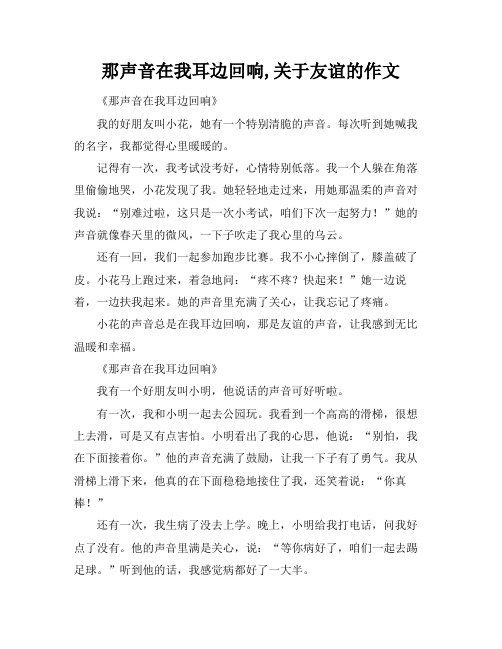 那声音在我耳边回响,关于友谊的作文

《那声音在我耳边回响》

我的好朋友叫小花，她有一个特别清脆的声音。每次听到她喊我的名字，我都觉得心里暖暖的。

记得有一次，我考试没考好，心情特别低落。我一个人躲在角落里偷偷地哭，小花发现了我。她轻轻地走过来，用她那温柔的声音对我说：“别难过啦，这只是一次小考试，咱们下次一起努力！”她的声音就像春天里的微风，一下子吹走了我心里的乌云。

还有一回，我们一起参加跑步比赛。我不小心摔倒了，膝盖破了皮。小花马上跑过来，着急地问：“疼不疼？快起来！”她一边说着，一边扶我起来。她的声音里充满了关心，让我忘记了疼痛。

小花的声音总是在我耳边回响，那是友谊的声音，让我感到无比温暖和幸福。

《那声音在我耳边回响》

我有一个好朋友叫小明，他说话的声音可好听啦。

有一次，我和小明一起去公园玩。我看到一个高高的滑梯，很想上去滑，可是又有点害怕。小明看出了我的心思，他说：“别怕，我在下面接着你。”他的声音充满了鼓励，让我一下子有了勇气。我从滑梯上滑下来，他真的在下面稳稳地接住了我，还笑着说：“你真棒！”

还有一次，我生病了没去上学。晚上，小明给我打电话，问我好点了没有。他的声音里满是关心，说：“等你病好了，咱们一起去踢足球。”听到他的话，我感觉病都好了一大半。